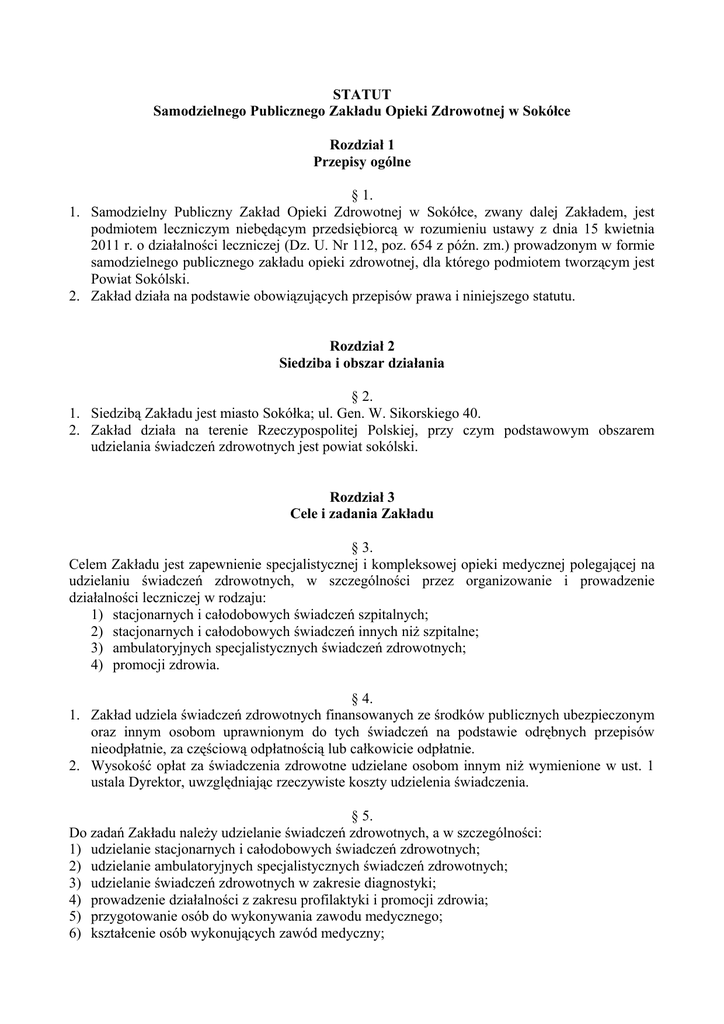 STATUT
Samodzielnego Publicznego Zakładu Opieki Zdrowotnej w Sokółce

Rozdział 1
Przepisy ogólne

§ 1.
1. Samodzielny Publiczny Zakład Opieki Zdrowotnej w Sokółce, zwany dalej Zakładem, jest podmiotem leczniczym niebędącym przedsiębiorcą w rozumieniu ustawy z dnia 15 kwietnia 2011 r. o działalności leczniczej (Dz. U. Nr 112, poz. 654 z późn. zm.) prowadzonym w formie samodzielnego publicznego zakładu opieki zdrowotnej, dla którego podmiotem tworzącym jest Powiat Sokólski.
2. Zakład działa na podstawie obowiązujących przepisów prawa i niniejszego statutu.

Rozdział 2
Siedziba i obszar działania

§ 2.
1. Siedzibą Zakładu jest miasto Sokółka; ul. Gen. W. Sikorskiego 40.
2. Zakład działa na terenie Rzeczypospolitej Polskiej, przy czym podstawowym obszarem udzielania świadczeń zdrowotnych jest powiat sokólski.

Rozdział 3
Cele i zadania Zakładu

§ 3.
Celem Zakładu jest zapewnienie specjalistycznej i kompleksowej opieki medycznej polegającej na udzielaniu świadczeń zdrowotnych, w szczególności przez organizowanie i prowadzenie działalności leczniczej w rodzaju:
1) stacjonarnych i całodobowych świadczeń szpitalnych;
2) stacjonarnych i całodobowych świadczeń innych niż szpitalne;
3) ambulatoryjnych specjalistycznych świadczeń zdrowotnych;
4) promocji zdrowia.

§ 4.
1. Zakład udziela świadczeń zdrowotnych finansowanych ze środków publicznych ubezpieczonym oraz innym osobom uprawnionym do tych świadczeń na podstawie odrębnych przepisów nieodpłatnie, za częściową odpłatnością lub całkowicie odpłatnie.
2. Wysokość opłat za świadczenia zdrowotne udzielane osobom innym niż wymienione w ust. 1 ustala Dyrektor, uwzględniając rzeczywiste koszty udzielenia świadczenia.

§ 5.
Do zadań Zakładu należy udzielanie świadczeń zdrowotnych, a w szczególności:
1) udzielanie stacjonarnych i całodobowych świadczeń zdrowotnych;
2) udzielanie ambulatoryjnych specjalistycznych świadczeń zdrowotnych;
3) udzielanie świadczeń zdrowotnych w zakresie diagnostyki;
4) prowadzenie działalności z zakresu profilaktyki i promocji zdrowia;
5) przygotowanie osób do wykonywania zawodu medycznego;
6) kształcenie osób wykonujących zawód medyczny;